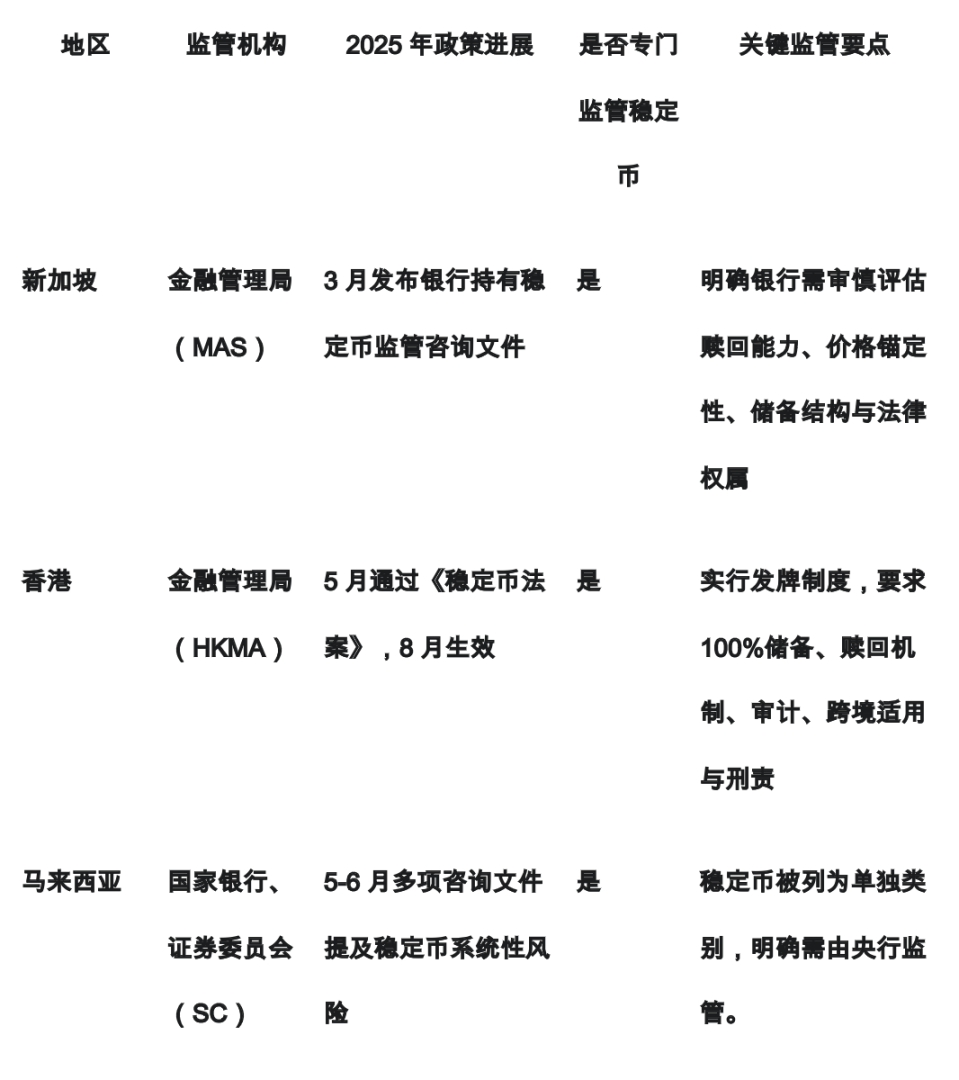 | 地区 | 监管机构 | 2025 年政策进展 | 是否专门监管稳定币 | 关键监管要点 |
|---|---|---|---|---|
| 新加坡 | 金融管理局（MAS） | 3 月发布银行持有稳定币监管咨询文件 | 是 | 明确银行需审慎评估赎回能力、价格锚定性、储备结构与法律权属 |
| 香港 | 金融管理局（HKMA） | 5 月通过《稳定币法案》，8 月生效 | 是 | 实行发牌制度，要求100%储备、赎回机制、审计、跨境适用与刑责 |
| 马来西亚 | 国家银行、证券委员会（SC） | 5-6 月多项咨询文件提及稳定币系统性风险 | 是 | 稳定币被列为单独类别，明确需由央行监管。 |